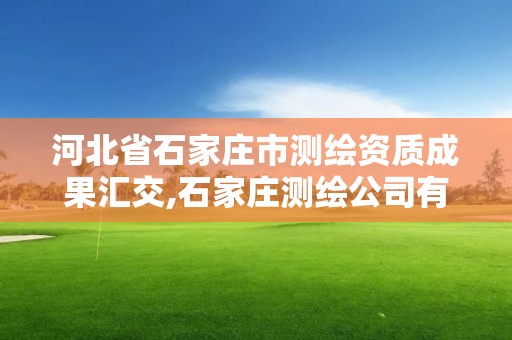 河北省石家庄市测绘资质成果汇交,石家庄测绘公司有